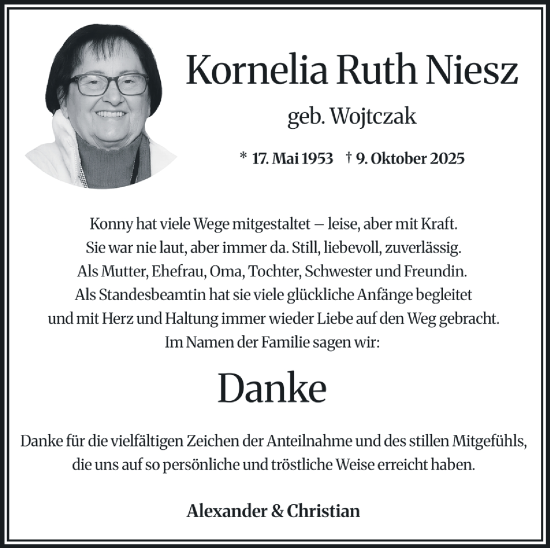 Kornelia Ruth Niesz

geb. Wojtczak

* 17. Mai 1953 † 9. Oktober 2025

Konny hat viele Wege mitgestaltet – leise, aber mit Kraft.
Sie war nie laut, aber immer da. Still, liebevoll, zuverlässig.
Als Mutter, Ehefrau, Oma, Tochter, Schwester und Freundin.
Als Standesbeamtin hat sie viele glückliche Anfänge begleitet und mit Herz und Haltung immer wieder Liebe auf den Weg gebracht.
Im Namen der Familie sagen wir:

Danke

Danke für die vielfältigen Zeichen der Anteilnahme und des stillen Mitgefühls, die uns auf so persönliche und tröstliche Weise erreicht haben.

Alexander & Christian